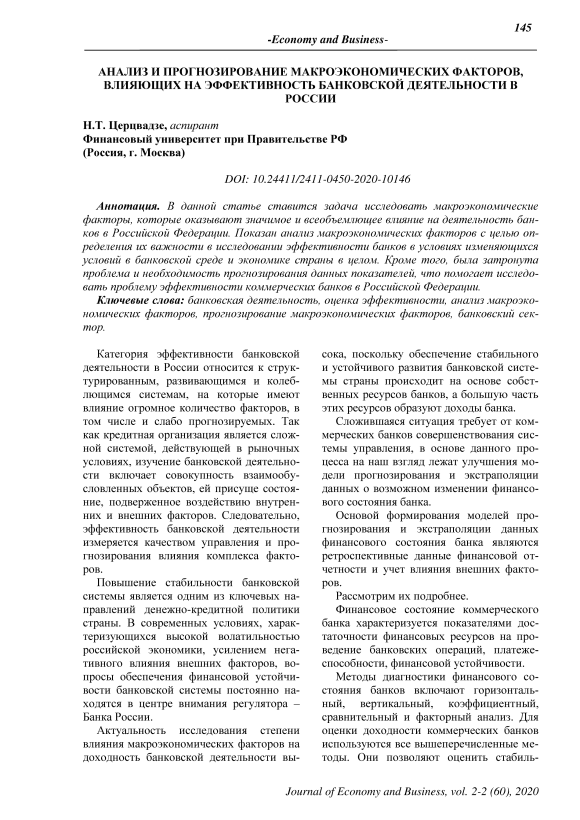 145

-Economy and Business-

АНАЛИЗ И ПРОГНОЗИРОВАНИЕ МАКРОЭКОНОМИЧЕСКИХ ФАКТОРОВ, ВЛИЯЮЩИХ НА ЭФФЕКТИВНОСТЬ БАНКОВСКОЙ ДЕЯТЕЛЬНОСТИ В РОССИИ

Н.Т. Церцвадзе, аспирант
Финансовый университет при Правительстве РФ
(Россия, г. Москва)

DOI: 10.24411/2411-0450-2020-10146

Аннотация. В данной статье ставится задача исследовать макроэкономические факторы, которые оказывают значимое и всеобъемлющее влияние на деятельность банков в Российской Федерации. Показан анализ макроэкономических факторов с целью определения их важности в исследовании эффективности банков в условиях изменяющихся условий в банковской среде и экономике страны в целом. Кроме того, была затронута проблема и необходимость прогнозирования данных показателей, что помогает исследовать проблему эффективности коммерческих банков в Российской Федерации.

Ключевые слова: банковская деятельность, оценка эффективности, анализ макроэкономических факторов, прогнозирование макроэкономических факторов, банковский сектор.

Категория эффективности банковской деятельности в России относится к структурированным, развивающимся и колеблющимся системам, на которые имеют влияние огромное количество факторов, в том числе и слабо прогнозируемых. Так как кредитная организация является сложной системой, действующей в рыночных условиях, изучение банковской деятельности включает совокупность взаимообусловленных объектов, ей присуще состояние, подверженное воздействию внутренних и внешних факторов. Следовательно, эффективность банковской деятельности измеряется качеством управления и прогнозирования влияния комплекса факторов.

Повышение стабильности банковской системы является одним из ключевых направлений денежно-кредитной политики страны. В современных условиях, характеризующихся высокой волатильностью российской экономики, усилением негативного влияния внешних факторов, вопросы обеспечения финансовой устойчивости банковской системы постоянно находятся в центре внимания регулятора – Банка России.

Актуальность исследования степени влияния макроэкономических факторов на доходность банковской деятельности высока, поскольку обеспечение стабильного и устойчивого развития банковской системы страны происходит на основе собственных ресурсов банков, а большую часть этих ресурсов образуют доходы банка.

Сложившаяся ситуация требует от коммерческих банков совершенствования системы управления, в основе данного процесса на наш взгляд лежат улучшения модели прогнозирования и экстраполяции данных о возможном изменении финансового состояния банка.

Основой формирования моделей прогнозирования и экстраполяции данных финансового состояния банка являются ретроспективные данные финансовой отчетности и учет влияния внешних факторов.

Рассмотрим их подробнее.

Финансовое состояние коммерческого банка характеризуется показателями достаточности финансовых ресурсов на проведение банковских операций, платежеспособности, финансовой устойчивости.

Методы диагностики финансового состояния банков включают горизонтальный, вертикальный, коэффициентный, сравнительный и факторный анализ. Для оценки доходности коммерческих банков используются все вышеперечисленные методы. Они позволяют оценить стабиль-

Journal of Economy and Business, vol. 2-2 (60), 2020